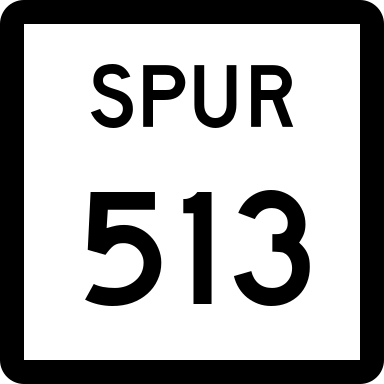 SPUR

513